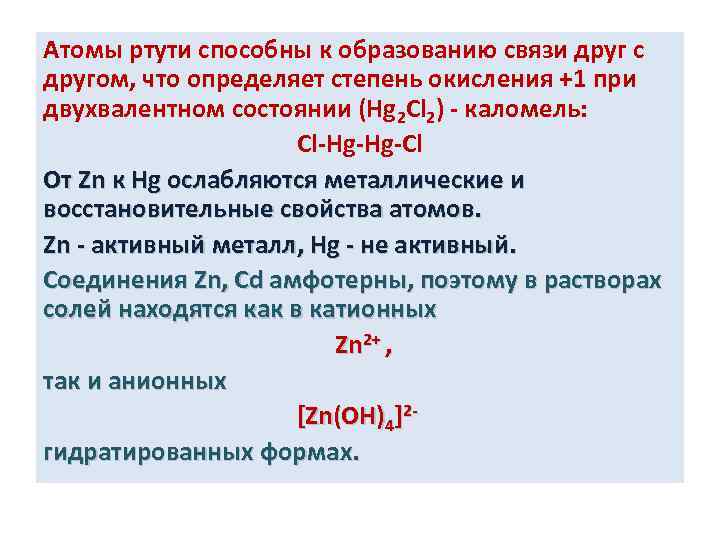 Атомы ртути способны к образованию связи друг с другом, что определяет степень окисления +1 при двухвалентном состоянии ($Hg_2Cl_2$) - каломель:

Cl-Hg-Hg-Cl

От Zn к Hg ослабляются металлические и восстановительные свойства атомов.

Zn - активный металл, Hg - не активный.

Соединения Zn, Cd амфотерны, поэтому в растворах солей находятся как в катионных

$Zn^{2+}$ ,

так и анионных

$[Zn(OH)_4]^{2-}$

гидратированных формах.